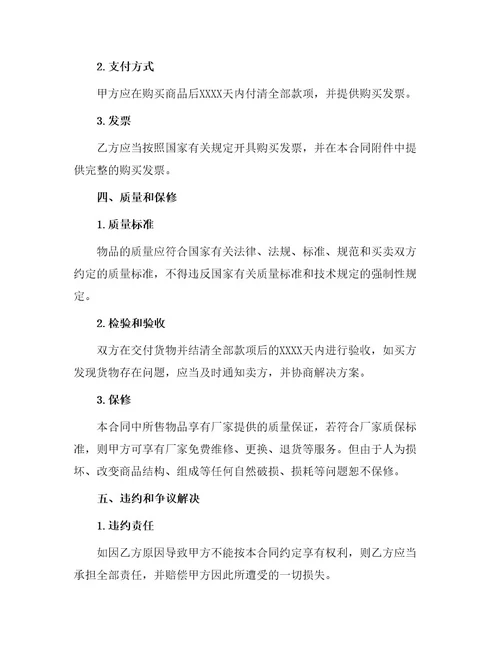 2. 支付方式

甲方应在购买商品后XXXX天内付清全部款项，并提供购买发票。

3. 发票

乙方应当按照国家有关规定开具购买发票，并在本合同附件中提供完整的购买发票。

四、质量和保修

1. 质量标准

物品的质量应符合国家有关法律、法规、标准、规范和买卖双方约定的质量标准，不得违反国家有关质量标准和技术规定的强制性规定。

2. 检验和验收

双方在交付货物并结清全部款项后的XXXX天内进行验收，如买方发现货物存在问题，应当及时通知卖方，并协商解决方案。

3. 保修

本合同中所售物品享有厂家提供的质量保证，若符合厂家质保标准，则甲方可享有厂家免费维修、更换、退货等服务。但由于人为损坏、改变商品结构、组成等任何自然破损、损耗等问题恕不保修。

五、违约和争议解决

1. 违约责任

如因乙方原因导致甲方不能按本合同约定享有权利，则乙方应当承担全部责任，并赔偿甲方因此所遭受的一切损失。